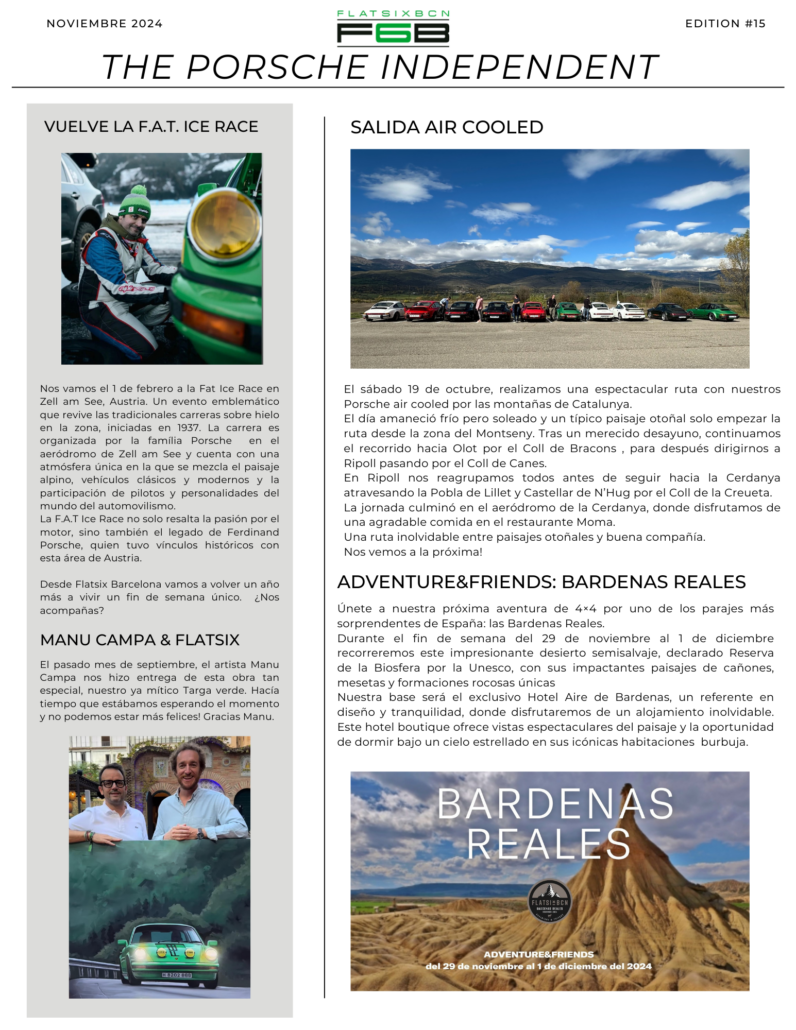 NOVIEMBRE 2024

FLATSIXBCN
F6B

EDITION #15

THE PORSCHE INDEPENDENT

VUELVE LA F.A.T. ICE RACE

Nos vamos el 1 de febrero a la Fat Ice Race en Zell am See, Austria. Un evento emblemático que revive las tradicionales carreras sobre hielo en la zona, iniciadas en 1937. La carrera es organizada por la familia Porsche en el aeródromo de Zell am See y cuenta con una atmósfera única en la que se mezcla el paisaje alpino, vehículos clásicos y modernos y la participación de pilotos y personalidades del mundo del automovilismo.
La F.A.T Ice Race no solo resalta la pasión por el motor, sino también el legado de Ferdinand Porsche, quien tuvo vínculos históricos con esta área de Austria.

Desde Flatsix Barcelona vamos a volver un año más a vivir un fin de semana único. ¿Nos acompañas?

MANU CAMPA & FLATSIX

El pasado mes de septiembre, el artista Manu Campa nos hizo entrega de esta obra tan especial, nuestro ya mítico Targa verde. Hacía tiempo que estábamos esperando el momento y no podemos estar más felices! Gracias Manu.

SALIDA AIR COOLED

El sábado 19 de octubre, realizamos una espectacular ruta con nuestros Porsche air cooled por las montañas de Catalunya.
El día amaneció frío pero soleado y un típico paisaje otoñal solo empezar la ruta desde la zona del Montseny. Tras un merecido desayuno, continuamos el recorrido hacia Olot por el Coll de Bracons , para después dirigirnos a Ripoll pasando por el Coll de Canes.
En Ripoll nos reagrupamos todos antes de seguir hacia la Cerdanya atravesando la Pobla de Lillet y Castellar de N'Hug por el Coll de la Creueta.
La jornada culminó en el aeródromo de la Cerdanya, donde disfrutamos de una agradable comida en el restaurante Moma.
Una ruta inolvidable entre paisajes otoñales y buena compañía.
Nos vemos a la próxima!

ADVENTURE&FRIENDS: BARDENAS REALES

Únete a nuestra próxima aventura de 4×4 por uno de los parajes más sorprendentes de España: las Bardenas Reales.
Durante el fin de semana del 29 de noviembre al 1 de diciembre recorreremos este impresionante desierto semisalvaje, declarado Reserva de la Biosfera por la Unesco, con sus impactantes paisajes de cañones, mesetas y formaciones rocosas únicas
Nuestra base será el exclusivo Hotel Aire de Bardenas, un referente en diseño y tranquilidad, donde disfrutaremos de un alojamiento inolvidable. Este hotel boutique ofrece vistas espectaculares del paisaje y la oportunidad de dormir bajo un cielo estrellado en sus icónicas habitaciones burbuja.

BARDENAS REALES

FLATSIXBCN

ADVENTURE&FRIENDS
del 29 de noviembre al 1 de diciembre del 2024